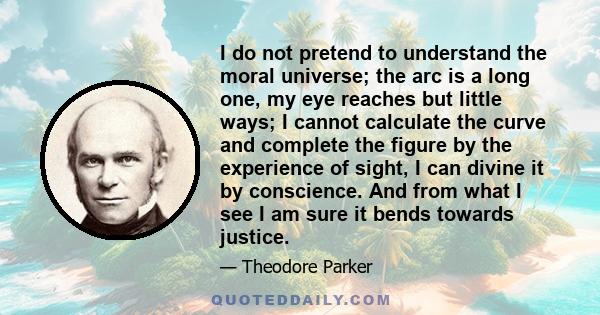 I do not pretend to understand the moral universe; the arc is a long one, my eye reaches but little ways; I cannot calculate the curve and complete the figure by the experience of sight, I can divine it by conscience. And from what I see I am sure it bends towards justice.

— Theodore Parker

QUOTEDDAILY.COM